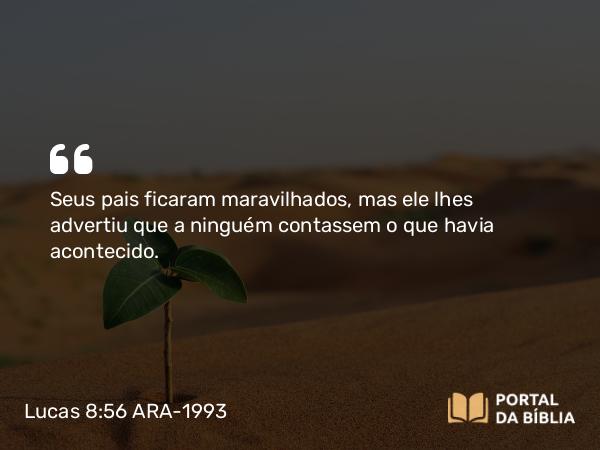 “

Seus pais ficaram maravilhados, mas ele lhes advertiu que a ninguém contassem o que havia acontecido.

Lucas 8:56 ARA-1993

PORTAL DA BÍBLIA